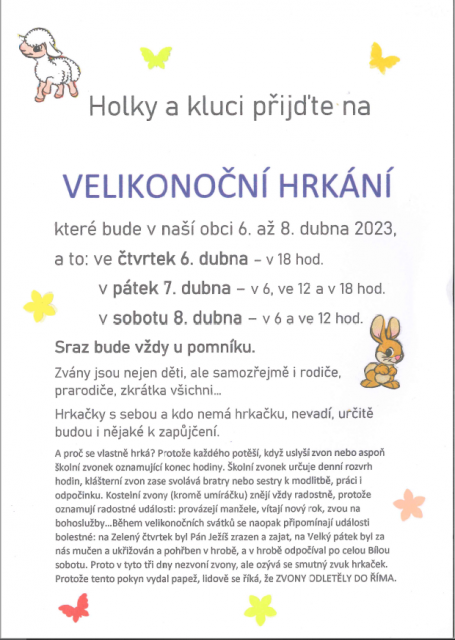 Holky a kluci přijďte na

VELIKONOČNÍ HRKÁNÍ

které bude v naší obci 6. až 8. dubna 2023,

a to: ve čtvrtek 6. dubna – v 18 hod.

v pátek 7. dubna – v 6, ve 12 a v 18 hod.

v sobotu 8. dubna – v 6 a ve 12 hod.

Sraz bude vždy u pomníku.

Zvány jsou nejen děti, ale samozřejmě i rodiče, prarodiče, zkrátka všichni...

Hrkačky s sebou a kdo nemá hrkačku, nevadí, určitě budou i nějaké k zapůjčení.

A proč se vlastně hrká? Protože každého potěší, když uslyší zvon nebo aspoň školní zvonek oznamující konec hodiny. Školní zvonek určuje denní rozvrh hodin, klášterní zvon zase svolává bratry nebo sestry k modlitbě, práci i odpočinku. Kostelní zvony (kromě umíráčku) znějí vždy radostně, protože oznamují radostné události: provázejí manžele, vítají nový rok, zvou na bohoslužby...Během velikonočních svátků se naopak připomínají události bolestné: na Zelený čtvrtek byl Pán Ježíš zrazen a zajat, na Velký pátek byl za nás mučen a ukřižován a pohřben v hrobě, a v hrobě odpočíval po celou Bílou sobotu. Proto v tyto tři dny nezvoní zvony, ale ozývá se smutný zvuk hrkaček. Protože tento pokyn vydal papež, lidově se říká, že ZVONY ODLETĚLY DO ŘÍMA.